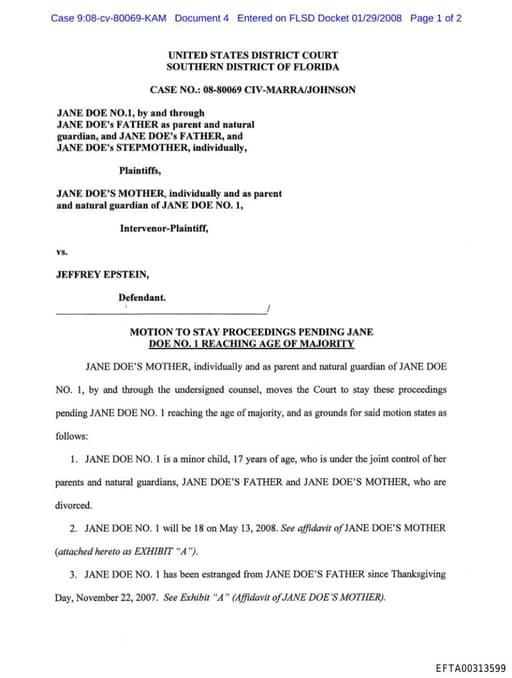 Case 9:08-cv-80069-KAM Document 4 Entered on FLSD Docket 01/29/2008 Page 1 of 2

UNITED STATES DISTRICT COURT
SOUTHERN DISTRICT OF FLORIDA

CASE NO.: 08-80069 CIV-MARRA/JOHNSON

JANE DOE NO.1, by and through JANE DOE's FATHER as parent and natural guardian, and JANE DOE's FATHER, and JANE DOE's STEPMOTHER, individually,

Plaintiffs,

JANE DOE'S MOTHER, individually and as parent and natural guardian of JANE DOE NO. 1,

Intervenor-Plaintiff,

vs.

JEFFREY EPSTEIN,

Defendant.
/

MOTION TO STAY PROCEEDINGS PENDING JANE DOE NO. 1 REACHING AGE OF MAJORITY

JANE DOE'S MOTHER, individually and as parent and natural guardian of JANE DOE NO. 1, by and through the undersigned counsel, moves the Court to stay these proceedings pending JANE DOE NO. 1 reaching the age of majority, and as grounds for said motion states as follows:

1. JANE DOE NO. 1 is a minor child, 17 years of age, who is under the joint control of her parents and natural guardians, JANE DOE'S FATHER and JANE DOE'S MOTHER, who are divorced.

2. JANE DOE NO. 1 will be 18 on May 13, 2008. See affidavit of JANE DOE'S MOTHER (attached hereto as EXHIBIT "A").

3. JANE DOE NO. 1 has been estranged from JANE DOE'S FATHER since Thanksgiving Day, November 22, 2007. See Exhibit "A" (Affidavit of JANE DOE'S MOTHER).

EFTA00313599